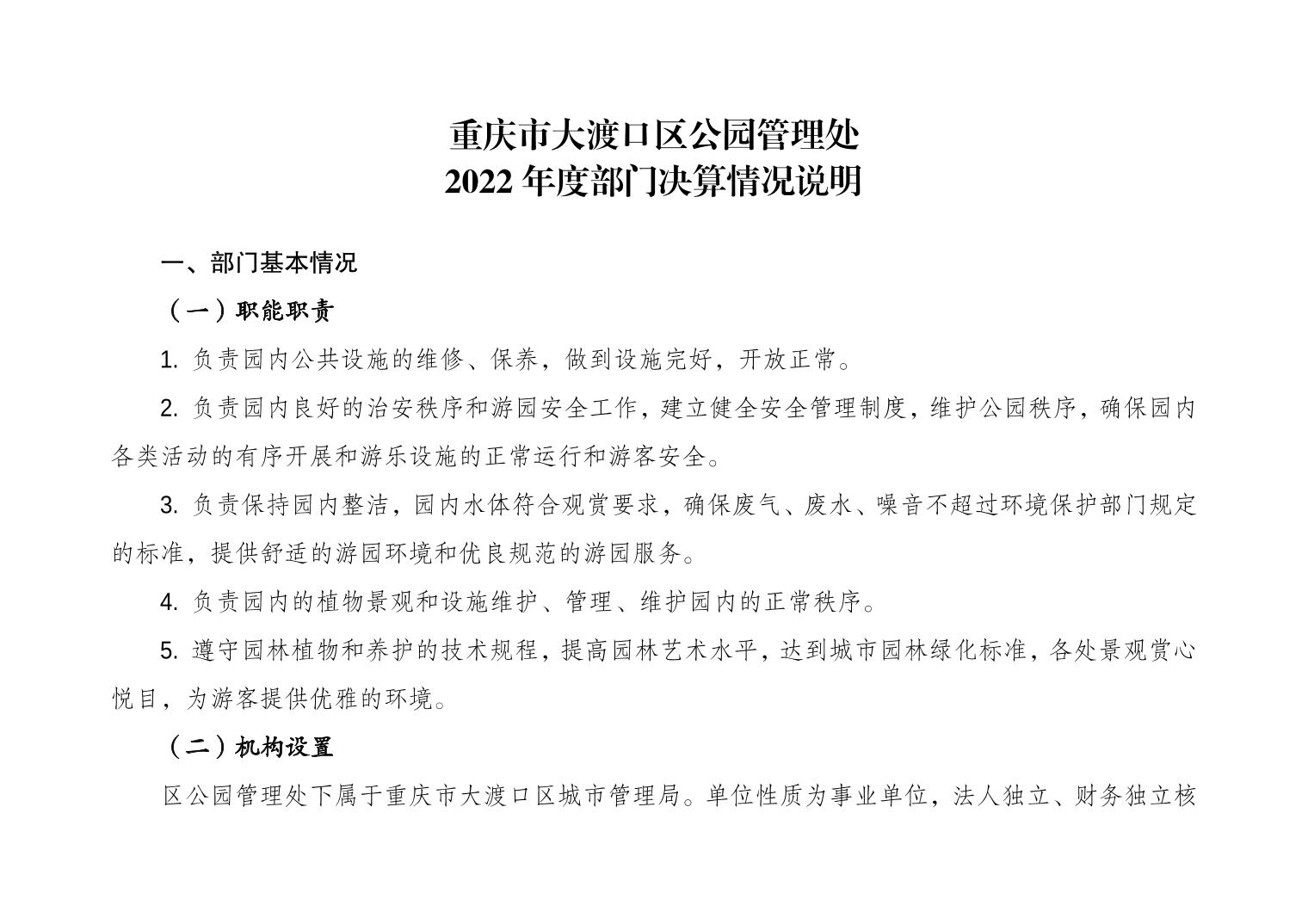 重庆市大渡口区公园管理处
2022 年度部门决算情况说明

一、部门基本情况

（一）职能职责

1. 负责园内公共设施的维修、保养，做到设施完好，开放正常。

2. 负责园内良好的治安秩序和游园安全工作，建立健全安全管理制度，维护公园秩序，确保园内各类活动的有序开展和游乐设施的正常运行和游客安全。

3. 负责保持园内整洁，园内水体符合观赏要求，确保废气、废水、噪音不超过环境保护部门规定的标准，提供舒适的游园环境和优良规范的游园服务。

4. 负责园内的植物景观和设施维护、管理、维护园内的正常秩序。

5. 遵守园林植物和养护的技术规程，提高园林艺术水平，达到城市园林绿化标准，各处景观赏心悦目，为游客提供优雅的环境。

（二）机构设置

区公园管理处下属于重庆市大渡口区城市管理局。单位性质为事业单位，法人独立、财务独立核